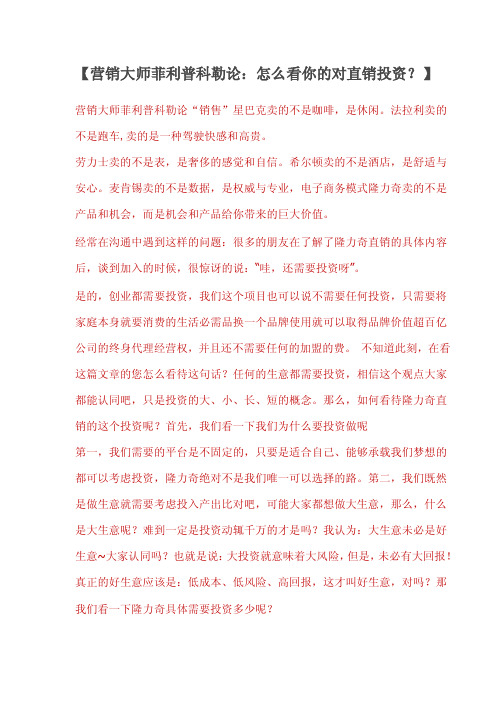 【营销大师菲利普科勒论：怎么看你的对直销投资？】

营销大师菲利普科勒论“销售”星巴克卖的不是咖啡，是休闲。法拉利卖的不是跑车，卖的是一种驾驶快感和高贵。

劳力士卖的不是表，是奢侈的感觉和自信。希尔顿卖的不是酒店，是舒适与安心。麦肯锡卖的不是数据，是权威与专业，电子商务模式隆力奇卖的不是产品和机会，而是机会和产品给你带来的巨大价值。

经常在沟通中遇到这样的问题：很多的朋友在了解了隆力奇直销的具体内容后，谈到加入的时候，很惊讶的说：“哇，还需要投资呀”。

是的，创业都需要投资，我们这个项目也可以说不需要任何投资，只需要将家庭本身就要消费的生活必需品换一个品牌使用就可以取得品牌价值超百亿公司的终身代理经营权，并且还不需要任何的加盟的费。 不知道此刻，在看这篇文章的您怎么看待这句话？任何的生意都需要投资，相信这个观点大家都能认同吧，只是投资的大、小、长、短的概念。那么，如何看待隆力奇直销的这个投资呢？首先，我们看一下我们为什么要投资做呢

第一，我们需要的平台是不固定的，只要是适合自己、能够承载我们梦想的都可以考虑投资，隆力奇绝对不是我们唯一可以选择的路。第二，我们既然是做生意就需要考虑投入产出比对吧，可能大家都想做大生意，那么，什么是大生意呢？难到一定是投资动辄千万的才是吗？我认为：大生意未必是好生意~大家认同吗？也就是说：大投资就意味着大风险，但是，未必有大回报！真正的好生意应该是：低成本、低风险、高回报，这才叫好生意，对吗？那我们看一下隆力奇具体需要投资多少呢？